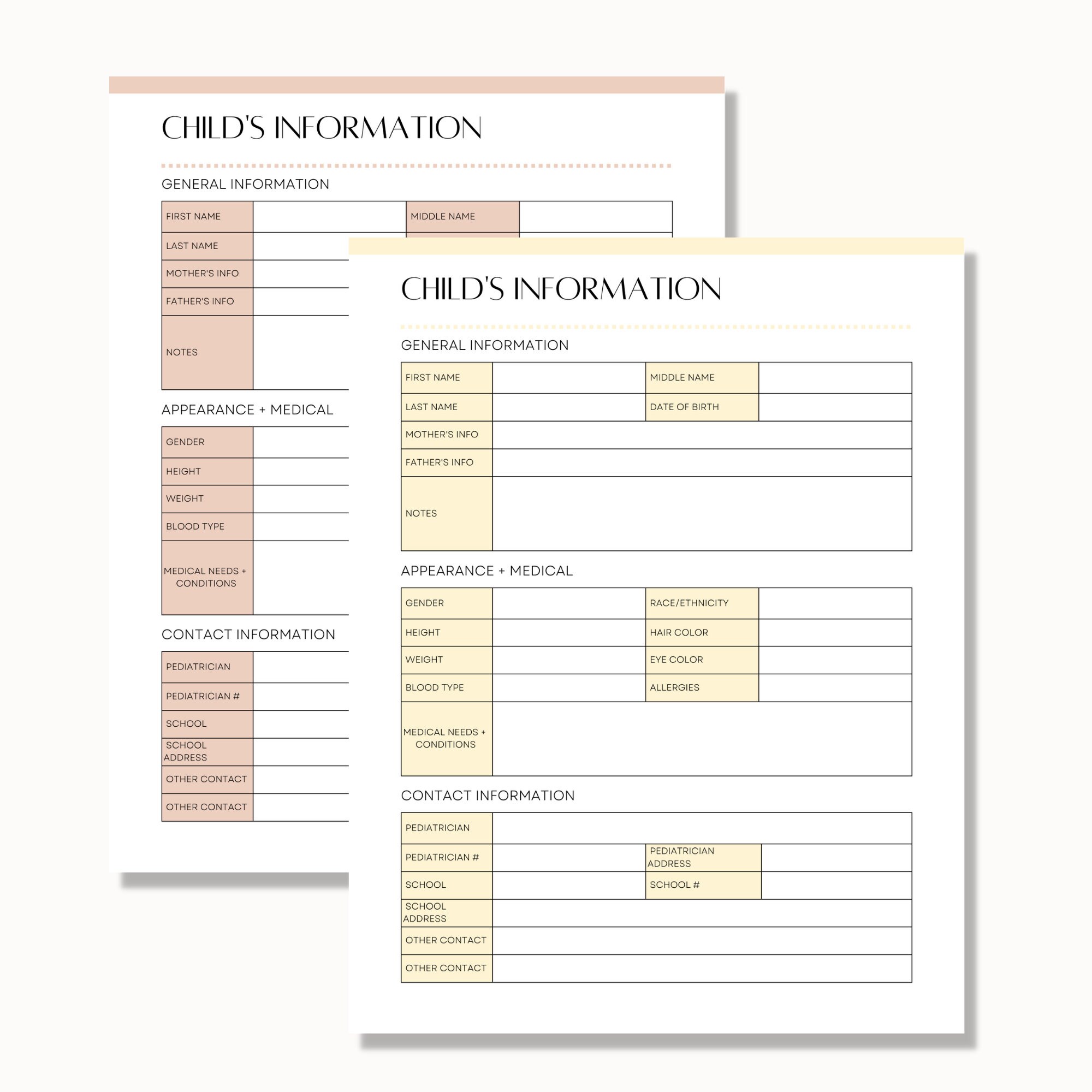 CHILD'S INFORMATION

GENERAL INFORMATION

| FIRST NAME | | MIDDLE NAME | |
|---|---|---|---|
| LAST NAME | | | |
| MOTHER'S INFO | | | |
| FATHER'S INFO | | | |
| NOTES | | | |

APPEARANCE + MEDICAL

| GENDER | |
|---|---|
| HEIGHT | |
| WEIGHT | |
| BLOOD TYPE | |
| MEDICAL NEEDS + CONDITIONS | |

CONTACT INFORMATION

| PEDIATRICIAN | |
|---|---|
| PEDIATRICIAN # | |
| SCHOOL | |
| SCHOOL ADDRESS | |
| OTHER CONTACT | |
| OTHER CONTACT | |

CHILD'S INFORMATION

GENERAL INFORMATION

| FIRST NAME | | MIDDLE NAME | |
|---|---|---|---|
| LAST NAME | | DATE OF BIRTH | |
| MOTHER'S INFO | | | |
| FATHER'S INFO | | | |
| NOTES | | | |

APPEARANCE + MEDICAL

| GENDER | | RACE/ETHNICITY | |
|---|---|---|---|
| HEIGHT | | HAIR COLOR | |
| WEIGHT | | EYE COLOR | |
| BLOOD TYPE | | ALLERGIES | |
| MEDICAL NEEDS + CONDITIONS | | | |

CONTACT INFORMATION

| PEDIATRICIAN | | | |
|---|---|---|---|
| PEDIATRICIAN # | | PEDIATRICIAN ADDRESS | |
| SCHOOL | | SCHOOL # | |
| SCHOOL ADDRESS | | | |
| OTHER CONTACT | | | |
| OTHER CONTACT | | | |